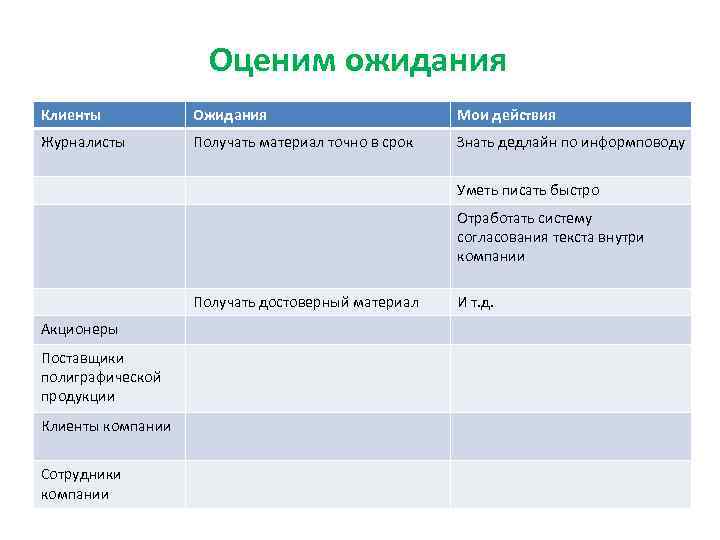 Оценим ожидания

| Клиенты | Ожидания | Мои действия |
|---|---|---|
| Журналисты | Получать материал точно в срок | Знать дедлайн по информповоду |
| | | Уметь писать быстро |
| | | Отработать систему согласования текста внутри компании |
| | Получать достоверный материал | И т.д. |
| Акционеры | | |
| Поставщики полиграфической продукции | | |
| Клиенты компании | | |
| Сотрудники компании | | |